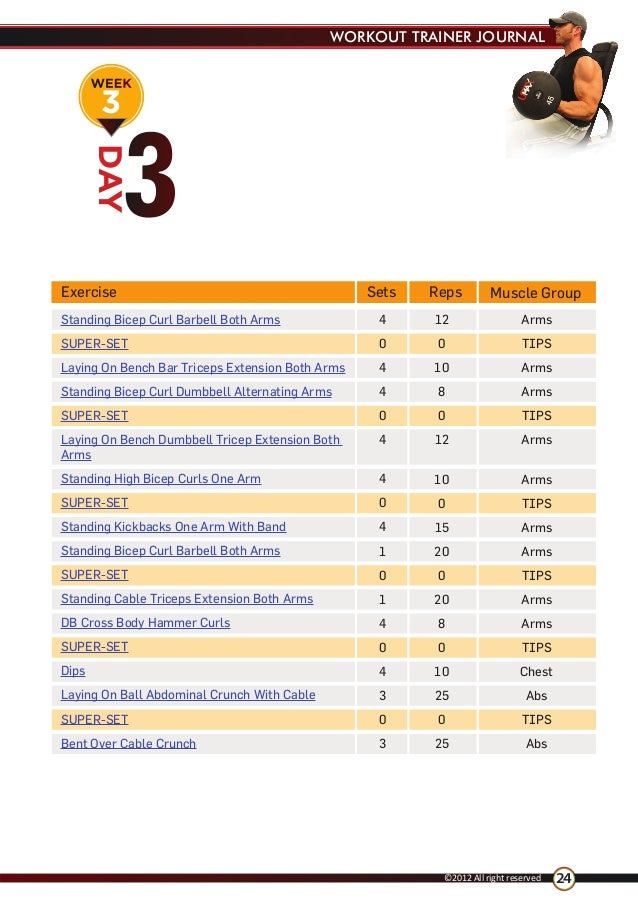 WORKOUT TRAINER JOURNAL

WEEK 3

DAY 3

| Exercise | Sets | Reps | Muscle Group |
|---|---|---|---|
| Standing Bicep Curl Barbell Both Arms | 4 | 12 | Arms |
| SUPER-SET | 0 | 0 | TIPS |
| Laying On Bench Bar Triceps Extension Both Arms | 4 | 10 | Arms |
| Standing Bicep Curl Dumbbell Alternating Arms | 4 | 8 | Arms |
| SUPER-SET | 0 | 0 | TIPS |
| Laying On Bench Dumbbell Tricep Extension Both Arms | 4 | 12 | Arms |
| Standing High Bicep Curls One Arm | 4 | 10 | Arms |
| SUPER-SET | 0 | 0 | TIPS |
| Standing Kickbacks One Arm With Band | 4 | 15 | Arms |
| Standing Bicep Curl Barbell Both Arms | 1 | 20 | Arms |
| SUPER-SET | 0 | 0 | TIPS |
| Standing Cable Triceps Extension Both Arms | 1 | 20 | Arms |
| DB Cross Body Hammer Curls | 4 | 8 | Arms |
| SUPER-SET | 0 | 0 | TIPS |
| Dips | 4 | 10 | Chest |
| Laying On Ball Abdominal Crunch With Cable | 3 | 25 | Abs |
| SUPER-SET | 0 | 0 | TIPS |
| Bent Over Cable Crunch | 3 | 25 | Abs |

©2012 All right reserved 24